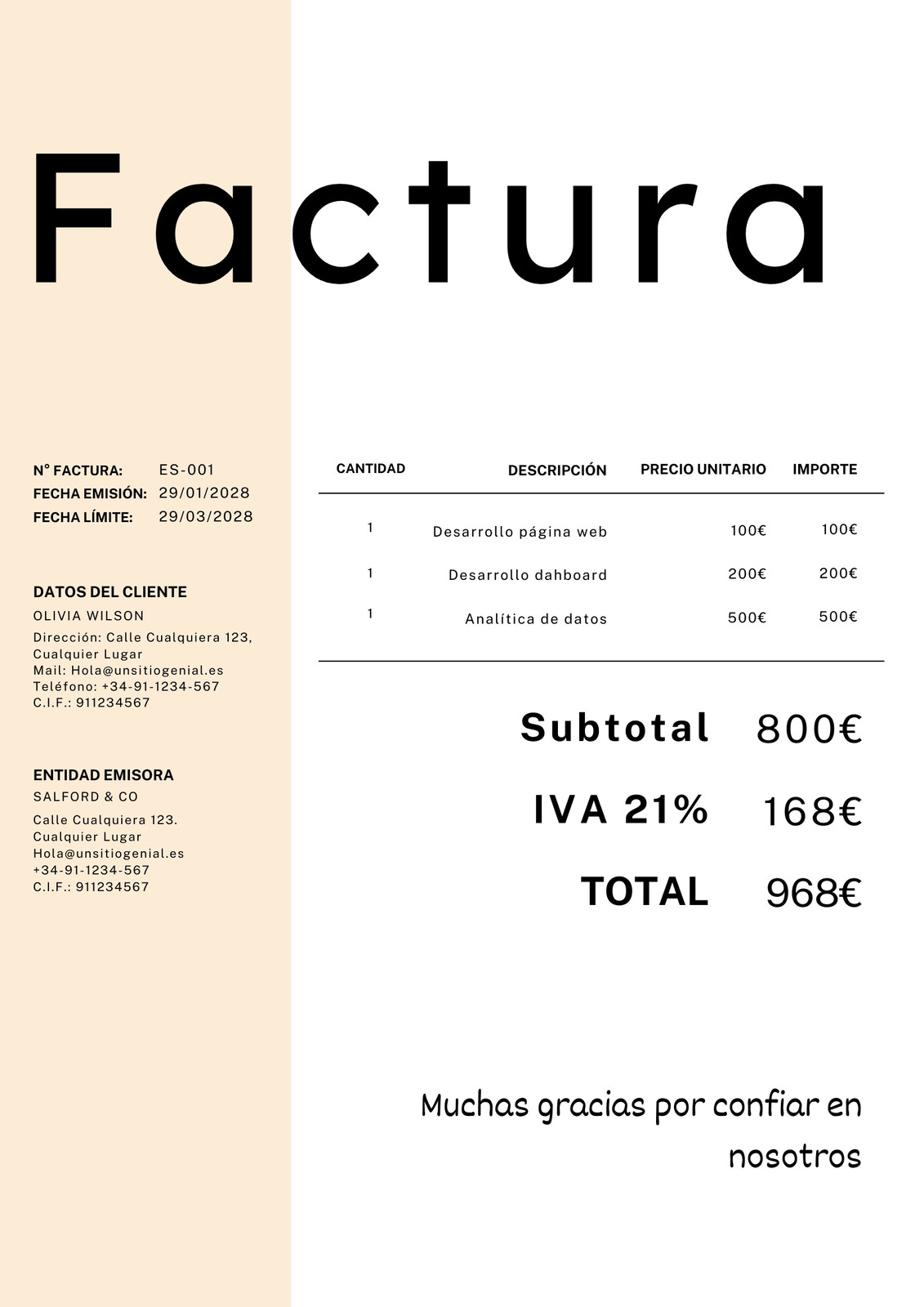 Factura

N° FACTURA: ES-001
FECHA EMISIÓN: 29/01/2028
FECHA LÍMITE: 29/03/2028

DATOS DEL CLIENTE
OLIVIA WILSON
Dirección: Calle Cualquiera 123, Cualquier Lugar
Mail: Hola@unsitiogenial.es
Teléfono: +34-91-1234-567
C.I.F.: 911234567

ENTIDAD EMISORA
SALFORD & CO
Calle Cualquiera 123. Cualquier Lugar
Hola@unsitiogenial.es
+34-91-1234-567
C.I.F.: 911234567

| CANTIDAD | DESCRIPCIÓN | PRECIO UNITARIO | IMPORTE |
|---|---|---|---|
| 1 | Desarrollo página web | 100€ | 100€ |
| 1 | Desarrollo dahboard | 200€ | 200€ |
| 1 | Analítica de datos | 500€ | 500€ |

Subtotal 800€
IVA 21% 168€
TOTAL 968€

Muchas gracias por confiar en nosotros